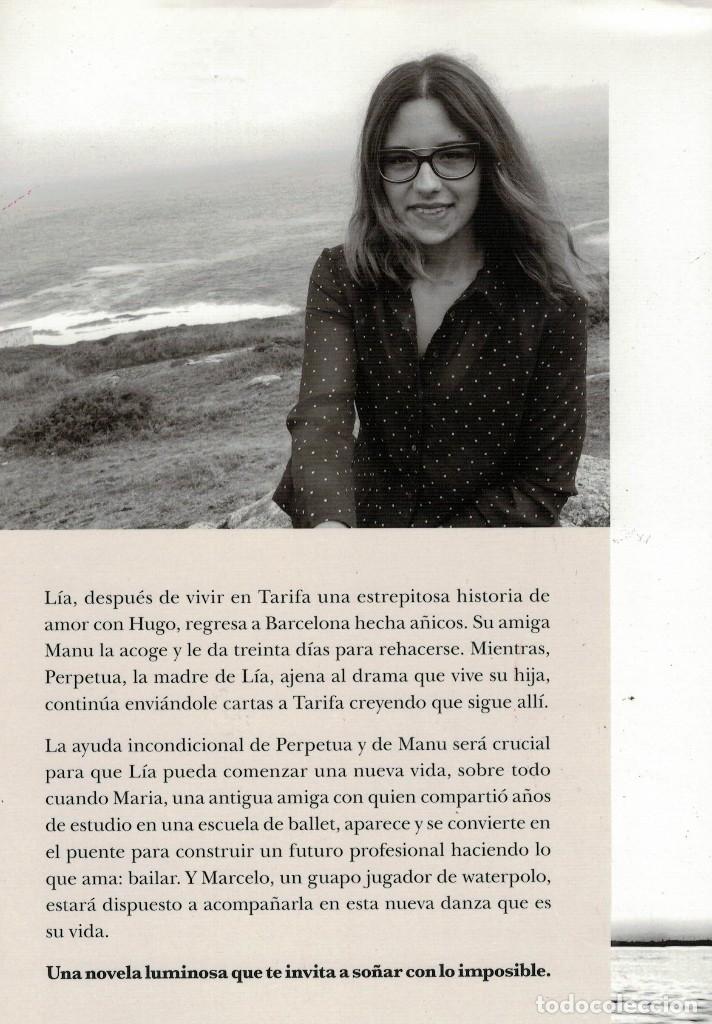 Lía, después de vivir en Tarifa una estrepitosa historia de amor con Hugo, regresa a Barcelona hecha añicos. Su amiga Manu la acoge y le da treinta días para rehacerse. Mientras, Perpetua, la madre de Lía, ajena al drama que vive su hija, continúa enviándole cartas a Tarifa creyendo que sigue allí.

La ayuda incondicional de Perpetua y de Manu será crucial para que Lía pueda comenzar una nueva vida, sobre todo cuando Maria, una antigua amiga con quien compartió años de estudio en una escuela de ballet, aparece y se convierte en el puente para construir un futuro profesional haciendo lo que ama: bailar. Y Marcelo, un guapo jugador de waterpolo, estará dispuesto a acompañarla en esta nueva danza que es su vida.

Una novela luminosa que te invita a soñar con lo imposible.

todocoleccion